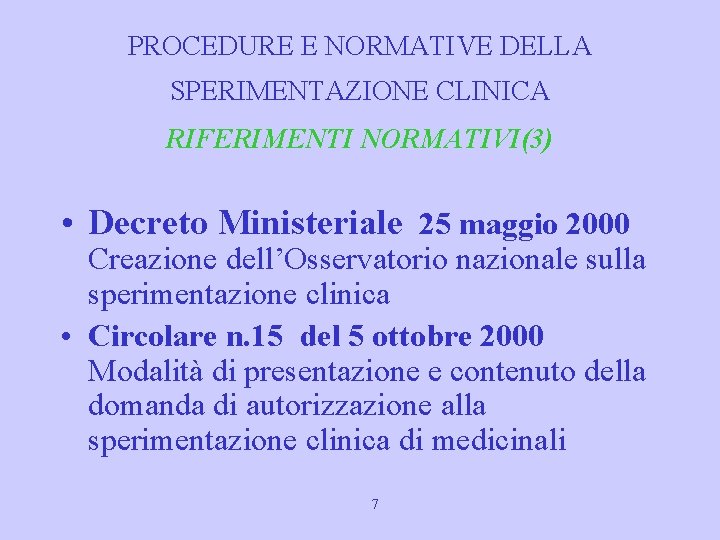 PROCEDURE E NORMATIVE DELLA SPERIMENTAZIONE CLINICA

RIFERIMENTI NORMATIVI(3)

• Decreto Ministeriale 25 maggio 2000
Creazione dell'Osservatorio nazionale sulla sperimentazione clinica

• Circolare n.15 del 5 ottobre 2000
Modalità di presentazione e contenuto della domanda di autorizzazione alla sperimentazione clinica di medicinali

7